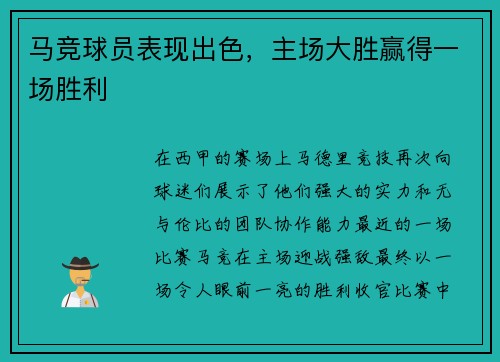 马竞球员表现出色，主场大胜赢得一场胜利

在西甲的赛场上马德里竞技再次向球迷们展示了他们强大的实力和无与伦比的团队协作能力最近的一场比赛马竞在主场迎战强敌最终以一场令人眼前一亮的胜利收官比赛中